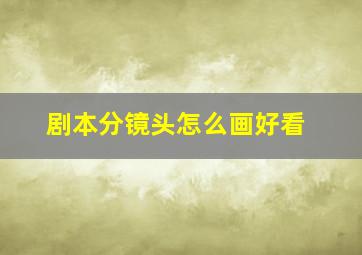 剧本分镜头怎么画好看